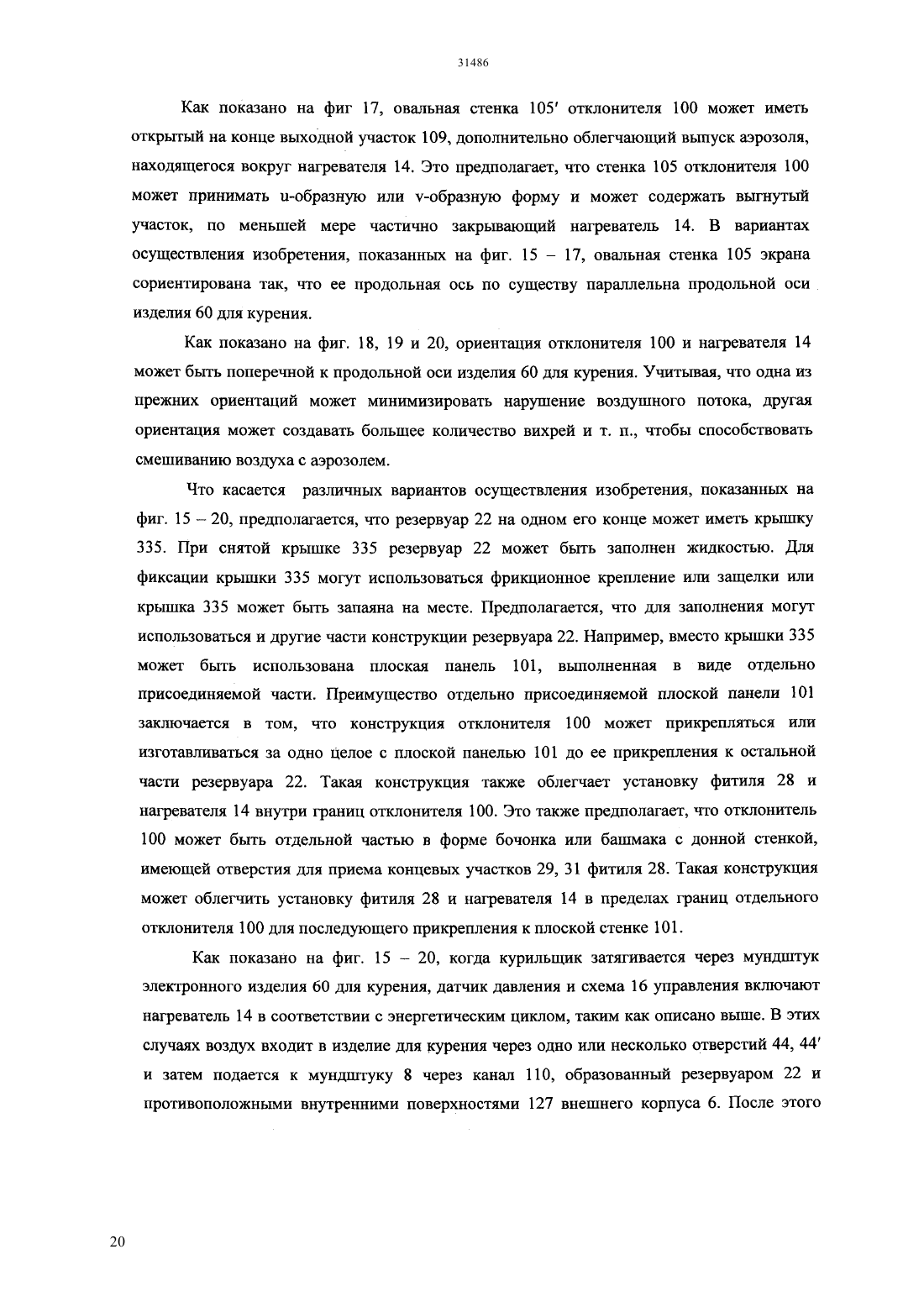 31486

Как показано на фиг 17, овальная стенка 105′ отклонителя 100 может иметь открытый на конце выходной участок 109, дополнительно облегчающий выпуск аэрозоля, находящегося вокруг нагревателя 14. Это предполагает, что стенка 105 отклонителя 100 может принимать u-образную или v-образную форму и может содержать выгнутый участок, по меньшей мере частично закрывающий нагреватель 14. В вариантах осуществления изобретения, показанных на фиг. 15 – 17, овальная стенка 105 экрана сориентирована так, что ее продольная ось по существу параллельна продольной оси изделия 60 для курения.

Как показано на фиг. 18, 19 и 20, ориентация отклонителя 100 и нагревателя 14 может быть поперечной к продольной оси изделия 60 для курения. Учитывая, что одна из прежних ориентаций может минимизировать нарушение воздушного потока, другая ориентация может создавать большее количество вихрей и т. п., чтобы способствовать смешиванию воздуха с аэрозолем.

Что касается различных вариантов осуществления изобретения, показанных на фиг. 15 – 20, предполагается, что резервуар 22 на одном его конце может иметь крышку 335. При снятой крышке 335 резервуар 22 может быть заполнен жидкостью. Для фиксации крышки 335 могут использоваться фрикционное крепление или защелки или крышка 335 может быть запаяна на месте. Предполагается, что для заполнения могут использоваться и другие части конструкции резервуара 22. Например, вместо крышки 335 может быть использована плоская панель 101, выполненная в виде отдельно присоединяемой части. Преимущество отдельно присоединяемой плоской панели 101 заключается в том, что конструкция отклонителя 100 может прикрепляться или изготавливаться за одно целое с плоской панелью 101 до ее прикрепления к остальной части резервуара 22. Такая конструкция также облегчает установку фитиля 28 и нагревателя 14 внутри границ отклонителя 100. Это также предполагает, что отклонитель 100 может быть отдельной частью в форме бочонка или башмака с донной стенкой, имеющей отверстия для приема концевых участков 29, 31 фитиля 28. Такая конструкция может облегчить установку фитиля 28 и нагревателя 14 в пределах границ отдельного отклонителя 100 для последующего прикрепления к плоской стенке 101.

Как показано на фиг. 15 – 20, когда курильщик затягивается через мундштук электронного изделия 60 для курения, датчик давления и схема 16 управления включают нагреватель 14 в соответствии с энергетическим циклом, таким как описано выше. В этих случаях воздух входит в изделие для курения через одно или несколько отверстий 44, 44′ и затем подается к мундштуку 8 через канал 110, образованный резервуаром 22 и противоположными внутренними поверхностями 127 внешнего корпуса 6. После этого

20